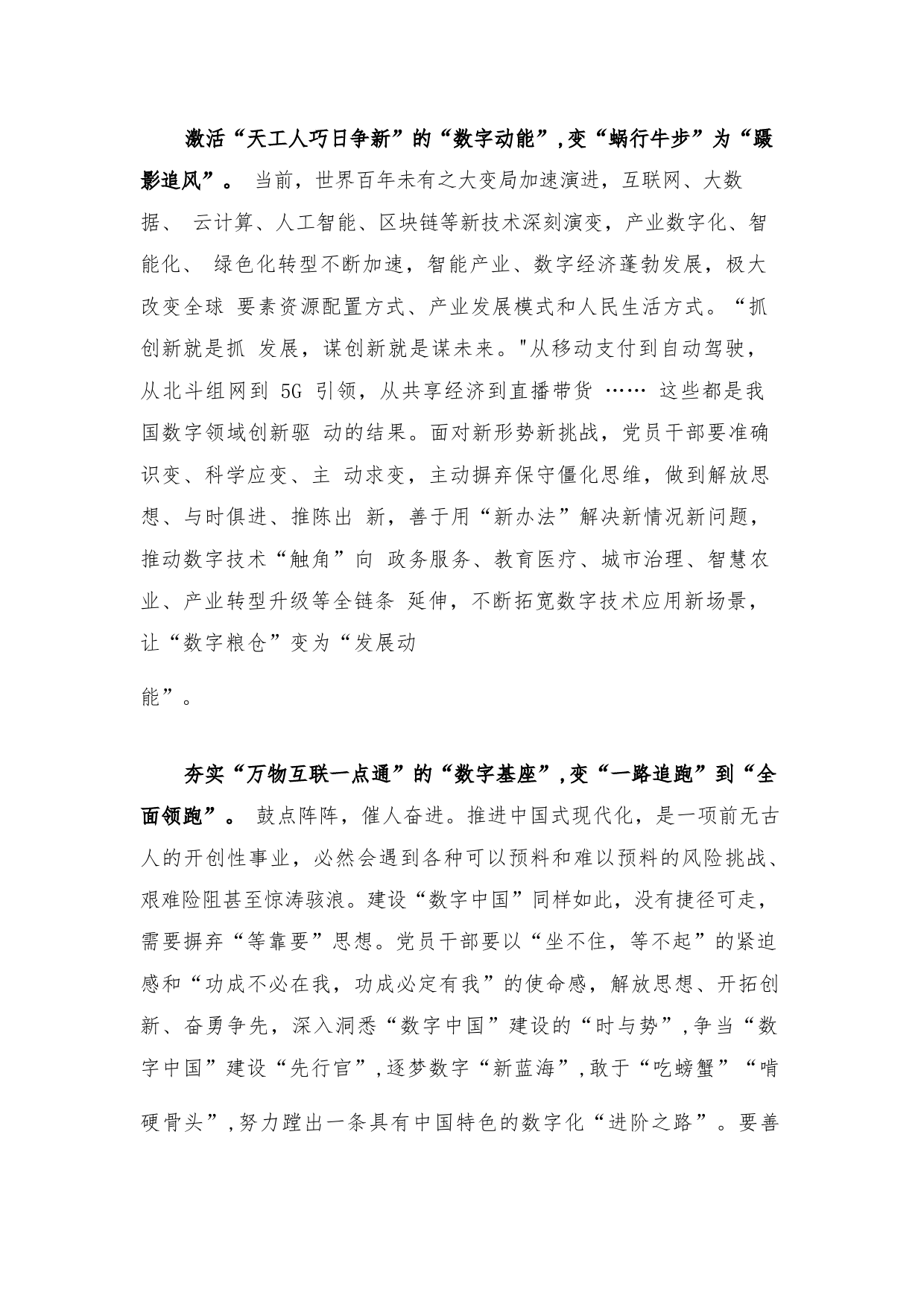 激活“天工人巧日争新”的“数字动能”,变“蜗行牛步”为“蹑影追风”。 当前，世界百年未有之大变局加速演进，互联网、大数据、 云计算、人工智能、区块链等新技术深刻演变，产业数字化、智能化、 绿色化转型不断加速，智能产业、数字经济蓬勃发展，极大改变全球 要素资源配置方式、产业发展模式和人民生活方式。“抓创新就是抓 发展，谋创新就是谋未来。"从移动支付到自动驾驶，从北斗组网到 5G 引领，从共享经济到直播带货 …… 这些都是我国数字领域创新驱 动的结果。面对新形势新挑战，党员干部要准确识变、科学应变、主 动求变，主动摒弃保守僵化思维，做到解放思想、与时俱进、推陈出 新，善于用“新办法”解决新情况新问题，推动数字技术“触角”向 政务服务、教育医疗、城市治理、智慧农业、产业转型升级等全链条 延伸，不断拓宽数字技术应用新场景，让“数字粮仓”变为“发展动

能”。

夯实“万物互联一点通”的“数字基座”,变“一路追跑”到“全面领跑”。 鼓点阵阵，催人奋进。推进中国式现代化，是一项前无古人的开创性事业，必然会遇到各种可以预料和难以预料的风险挑战、艰难险阻甚至惊涛骇浪。建设“数字中国”同样如此，没有捷径可走，需要摒弃“等靠要”思想。党员干部要以“坐不住，等不起”的紧迫感和“功成不必在我，功成必定有我”的使命感，解放思想、开拓创新、奋勇争先，深入洞悉“数字中国”建设的“时与势”,争当“数字中国”建设“先行官”,逐梦数字“新蓝海”,敢于“吃螃蟹”“啃硬骨头”,努力蹚出一条具有中国特色的数字化“进阶之路”。要善